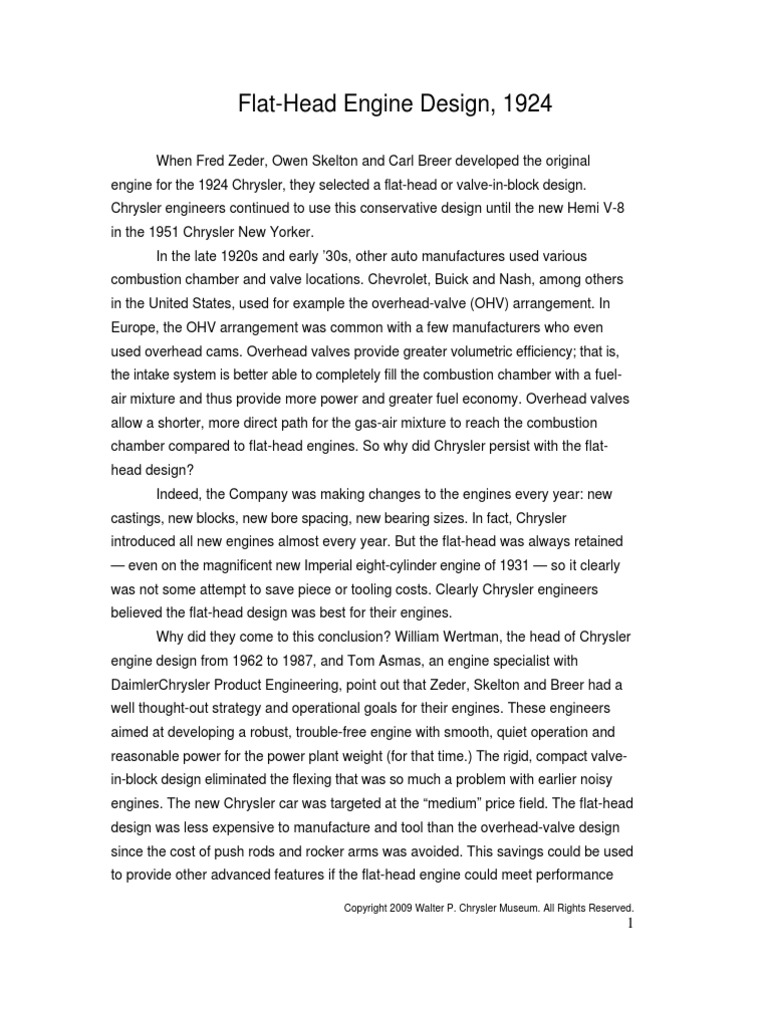 Flat-Head Engine Design, 1924

When Fred Zeder, Owen Skelton and Carl Breer developed the original engine for the 1924 Chrysler, they selected a flat-head or valve-in-block design. Chrysler engineers continued to use this conservative design until the new Hemi V-8 in the 1951 Chrysler New Yorker.

In the late 1920s and early '30s, other auto manufactures used various combustion chamber and valve locations. Chevrolet, Buick and Nash, among others in the United States, used for example the overhead-valve (OHV) arrangement. In Europe, the OHV arrangement was common with a few manufacturers who even used overhead cams. Overhead valves provide greater volumetric efficiency; that is, the intake system is better able to completely fill the combustion chamber with a fuel-air mixture and thus provide more power and greater fuel economy. Overhead valves allow a shorter, more direct path for the gas-air mixture to reach the combustion chamber compared to flat-head engines. So why did Chrysler persist with the flat-head design?

Indeed, the Company was making changes to the engines every year: new castings, new blocks, new bore spacing, new bearing sizes. In fact, Chrysler introduced all new engines almost every year. But the flat-head was always retained — even on the magnificent new Imperial eight-cylinder engine of 1931 — so it clearly was not some attempt to save piece or tooling costs. Clearly Chrysler engineers believed the flat-head design was best for their engines.

Why did they come to this conclusion? William Wertman, the head of Chrysler engine design from 1962 to 1987, and Tom Asmas, an engine specialist with DaimlerChrysler Product Engineering, point out that Zeder, Skelton and Breer had a well thought-out strategy and operational goals for their engines. These engineers aimed at developing a robust, trouble-free engine with smooth, quiet operation and reasonable power for the power plant weight (for that time.) The rigid, compact valve-in-block design eliminated the flexing that was so much a problem with earlier noisy engines. The new Chrysler car was targeted at the "medium" price field. The flat-head design was less expensive to manufacture and tool than the overhead-valve design since the cost of push rods and rocker arms was avoided. This savings could be used to provide other advanced features if the flat-head engine could meet performance

Copyright 2009 Walter P. Chrysler Museum. All Rights Reserved.
1